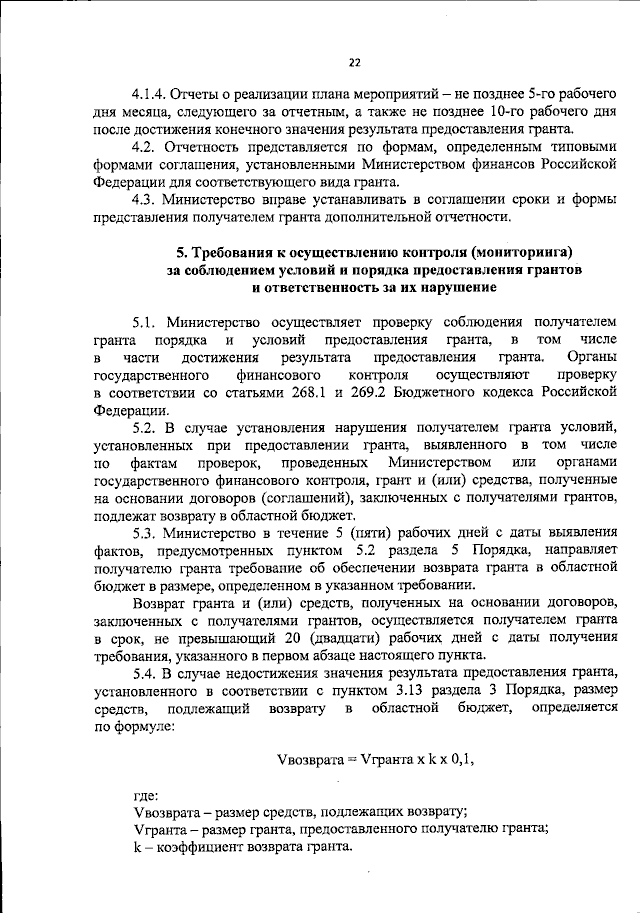 22

4.1.4. Отчеты о реализации плана мероприятий – не позднее 5-го рабочего дня месяца, следующего за отчетным, а также не позднее 10-го рабочего дня после достижения конечного значения результата предоставления гранта.

4.2. Отчетность представляется по формам, определенным типовыми формами соглашения, установленными Министерством финансов Российской Федерации для соответствующего вида гранта.

4.3. Министерство вправе устанавливать в соглашении сроки и формы представления получателем гранта дополнительной отчетности.

5. Требования к осуществлению контроля (мониторинга) за соблюдением условий и порядка предоставления грантов и ответственность за их нарушение

5.1. Министерство осуществляет проверку соблюдения получателем гранта порядка и условий предоставления гранта, в том числе в части достижения результата предоставления гранта. Органы государственного финансового контроля осуществляют проверку в соответствии со статьями 268.1 и 269.2 Бюджетного кодекса Российской Федерации.

5.2. В случае установления нарушения получателем гранта условий, установленных при предоставлении гранта, выявленного в том числе по фактам проверок, проведенных Министерством или органами государственного финансового контроля, грант и (или) средства, полученные на основании договоров (соглашений), заключенных с получателями грантов, подлежат возврату в областной бюджет.

5.3. Министерство в течение 5 (пяти) рабочих дней с даты выявления фактов, предусмотренных пунктом 5.2 раздела 5 Порядка, направляет получателю гранта требование об обеспечении возврата гранта в областной бюджет в размере, определенном в указанном требовании.

Возврат гранта и (или) средств, полученных на основании договоров, заключенных с получателями грантов, осуществляется получателем гранта в срок, не превышающий 20 (двадцати) рабочих дней с даты получения требования, указанного в первом абзаце настоящего пункта.

5.4. В случае недостижения значения результата предоставления гранта, установленного в соответствии с пунктом 3.13 раздела 3 Порядка, размер средств, подлежащий возврату в областной бюджет, определяется по формуле:

Vвозврата = Vгранта x k x 0,1,

где:
Vвозврата – размер средств, подлежащих возврату;
Vгранта – размер гранта, предоставленного получателю гранта;
k – коэффициент возврата гранта.